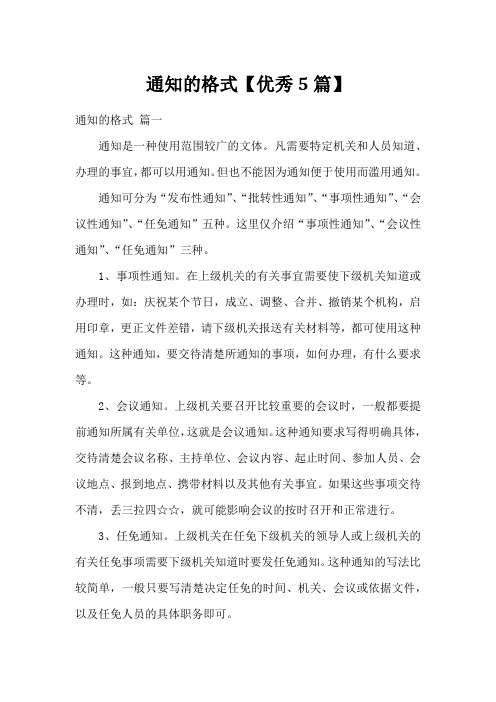 通知的格式【优秀5篇】

通知的格式 篇一

通知是一种使用范围较广的文体。凡需要特定机关和人员知道、办理的事宜，都可以用通知。但也不能因为通知便于使用而滥用通知。

通知可分为“发布性通知”、“批转性通知”、“事项性通知”、“会议性通知”、“任免通知”五种。这里仅介绍“事项性通知”、“会议性通知”、“任免通知”三种。

1、事项性通知。在上级机关的有关事宜需要使下级机关知道或办理时，如：庆祝某个节日，成立、调整、合并、撤销某个机构，启用印章，更正文件差错，请下级机关报送有关材料等，都可使用这种通知。这种通知，要交待清楚所通知的事项，如何办理，有什么要求等。

2、会议通知。上级机关要召开比较重要的会议时，一般都要提前通知所属有关单位，这就是会议通知。这种通知要求写得明确具体，交待清楚会议名称、主持单位、会议内容、起止时间、参加人员、会议地点、报到地点、携带材料以及其他有关事宜。如果这些事项交待不清，丢三拉四☆☆，就可能影响会议的按时召开和正常进行。

3、任免通知。上级机关在任免下级机关的领导人或上级机关的有关任免事项需要下级机关知道时要发任免通知。这种通知的写法比较简单，一般只要写清楚决定任免的时间、机关、会议或依据文件，以及任免人员的具体职务即可。